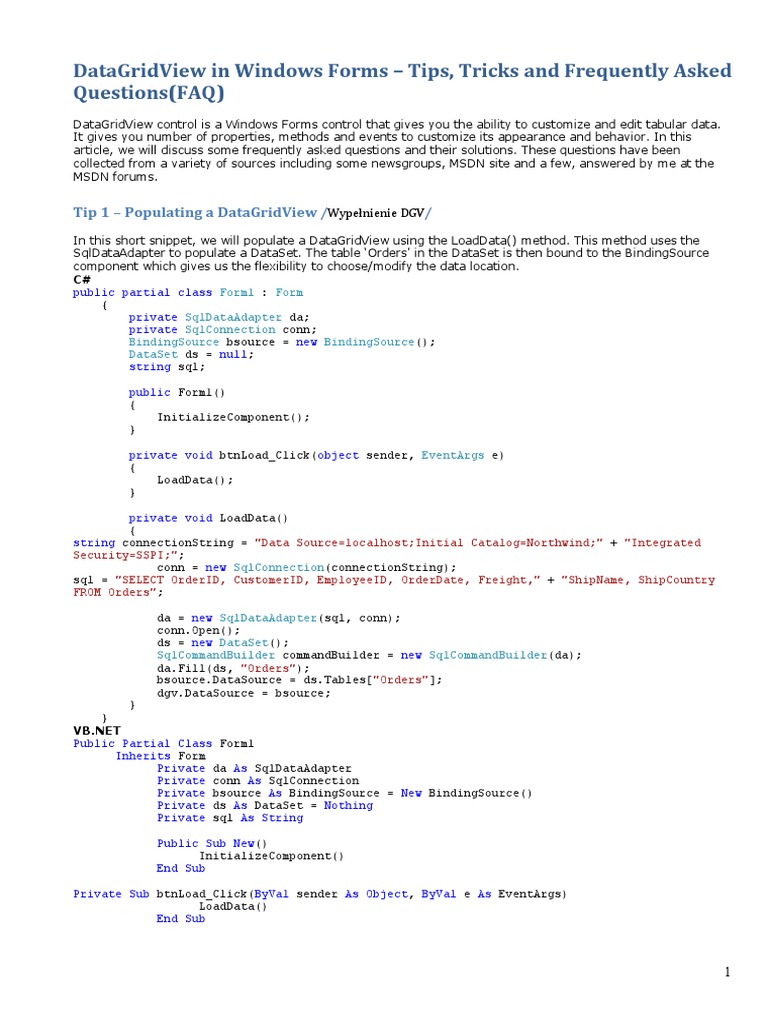 DataGridView in Windows Forms – Tips, Tricks and Frequently Asked Questions(FAQ)

DataGridView control is a Windows Forms control that gives you the ability to customize and edit tabular data. It gives you number of properties, methods and events to customize its appearance and behavior. In this article, we will discuss some frequently asked questions and their solutions. These questions have been collected from a variety of sources including some newsgroups, MSDN site and a few, answered by me at the MSDN forums.

Tip 1 – Populating a DataGridView /Wypełnienie DGV/

In this short snippet, we will populate a DataGridView using the LoadData() method. This method uses the SqlDataAdapter to populate a DataSet. The table 'Orders' in the DataSet is then bound to the BindingSource component which gives us the flexibility to choose/modify the data location.
C#
public partial class Form1 : Form
    {
        private SqlDataAdapter da;
        private SqlConnection conn;
        BindingSource bsource = new BindingSource();
        DataSet ds = null;
        string sql;

        public Form1()
        {
            InitializeComponent();
        }

        private void btnLoad_Click(object sender, EventArgs e)
        {
            LoadData();
        }

        private void LoadData()
        {
string connectionString = "Data Source=localhost;Initial Catalog=Northwind;" + "Integrated Security=SSPI;";
            conn = new SqlConnection(connectionString);
sql = "SELECT OrderID, CustomerID, EmployeeID, OrderDate, Freight," + "ShipName, ShipCountry FROM Orders";

            da = new SqlDataAdapter(sql, conn);
            conn.Open();
            ds = new DataSet();
            SqlCommandBuilder commandBuilder = new SqlCommandBuilder(da);
            da.Fill(ds, "Orders");
            bsource.DataSource = ds.Tables["Orders"];
            dgv.DataSource = bsource;
        }
    }
VB.NET
Public Partial Class Form1
      Inherits Form
            Private da As SqlDataAdapter
            Private conn As SqlConnection
            Private bsource As BindingSource = New BindingSource()
            Private ds As DataSet = Nothing
            Private sql As String

            Public Sub New()
                  InitializeComponent()
            End Sub

Private Sub btnLoad_Click(ByVal sender As Object, ByVal e As EventArgs)
                  LoadData()
            End Sub

1